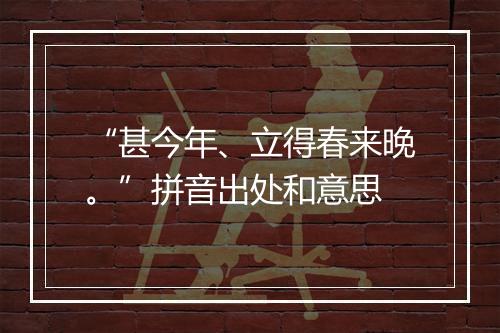 “甚今年、立得春来晚。”拼音出处和意思